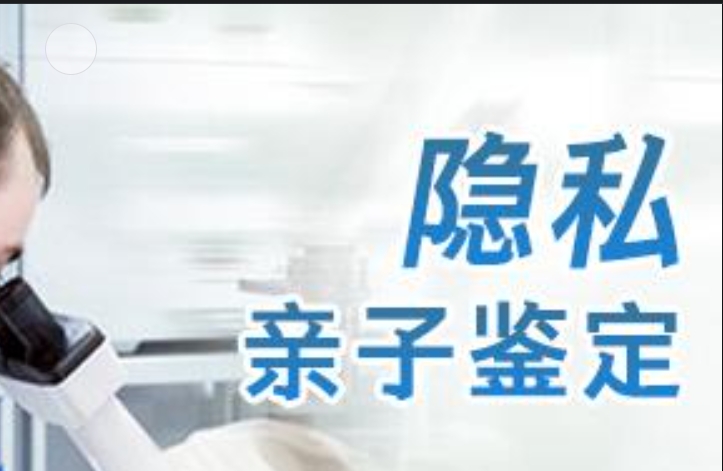 隐私
亲子鉴定